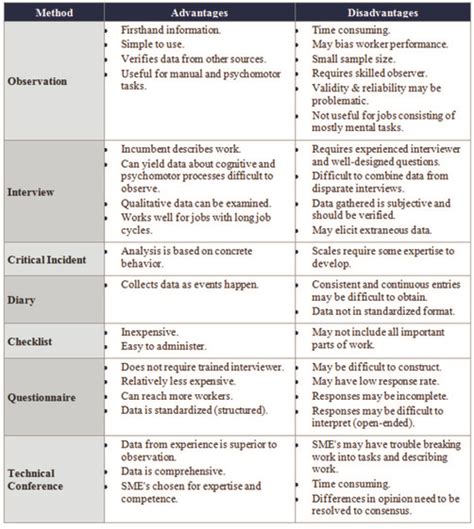 | Method | Advantages | Disadvantages |
|---|---|---|
| Observation | • Firsthand information. • Simple to use. • Verifies data from other sources. • Useful for manual and psychomotor tasks. | • Time consuming. • May bias worker performance. • Small sample size. • Requires skilled observer. • Validity & reliability may be problematic. • Not useful for jobs consisting of mostly mental tasks. |
| Interview | • Incumbent describes work. • Can yield data about cognitive and psychomotor processes difficult to observe. • Qualitative data can be examined. • Works well for jobs with long job cycles. | • Requires experienced interviewer and well-designed questions. • Difficult to combine data from disparate interviews. • Data gathered is subjective and should be verified. • May elicit extraneous data. |
| Critical Incident | • Analysis is based on concrete behavior. | • Scales require some expertise to develop. |
| Diary | • Collects data as events happen. | • Consistent and continuous entries may be difficult to obtain. • Data not in standardized format. |
| Checklist | • Inexpensive. • Easy to administer. | • May not include all important parts of work. |
| Questionnaire | • Does not require trained interviewer. • Relatively less expensive. • Can reach more workers. • Data is standardized (structured). | • May be difficult to construct. • May have low response rate. • Responses may be incomplete. • Responses may be difficult to interpret (open-ended). |
| Technical Conference | • Data from experience is superior to observation. • Data is comprehensive. • SME's chosen for expertise and competence. | • SME's may have trouble breaking work into tasks and describing work. • Time consuming. • Differences in opinion need to be resolved to consensus. |